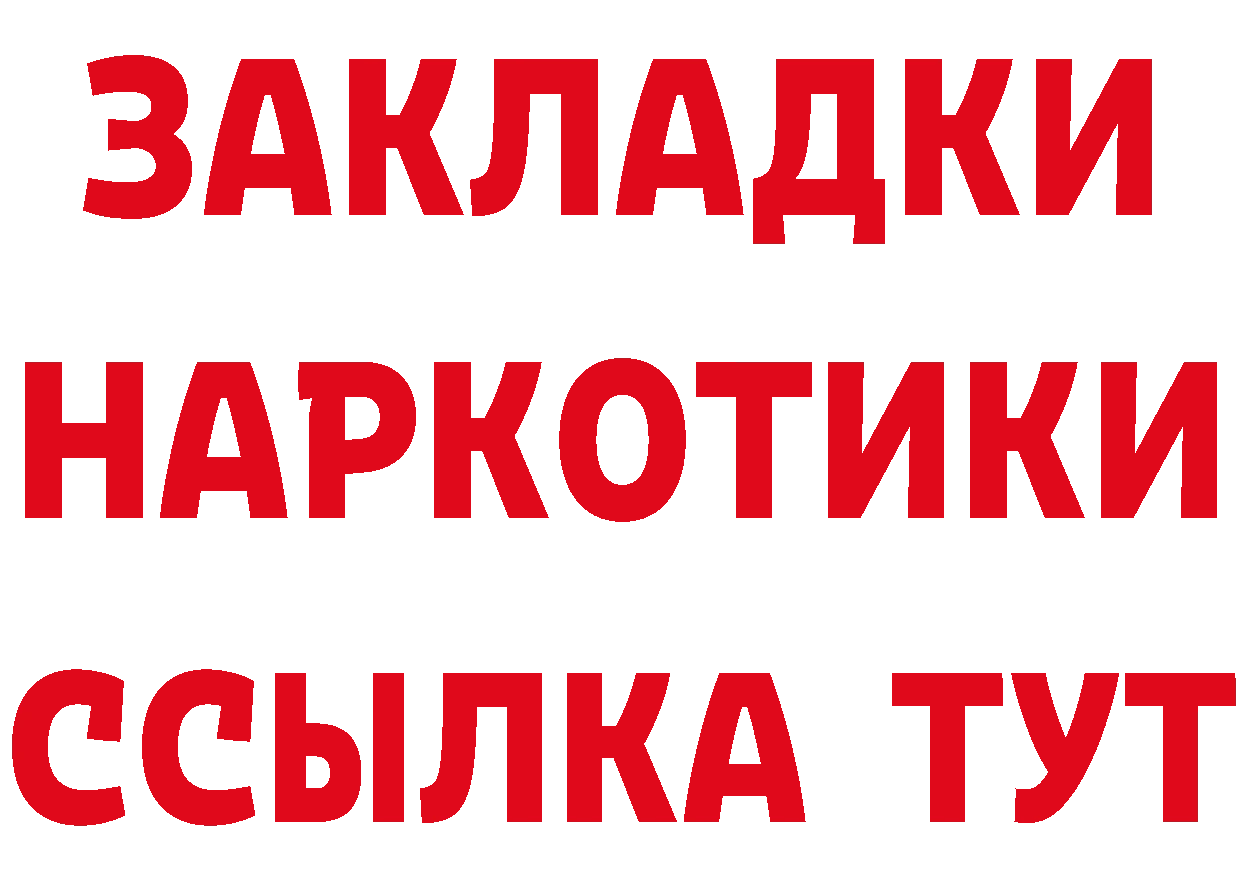 ЗАКЛАДКИ НАРКОТИКИ ССЫЛКА ТУТ